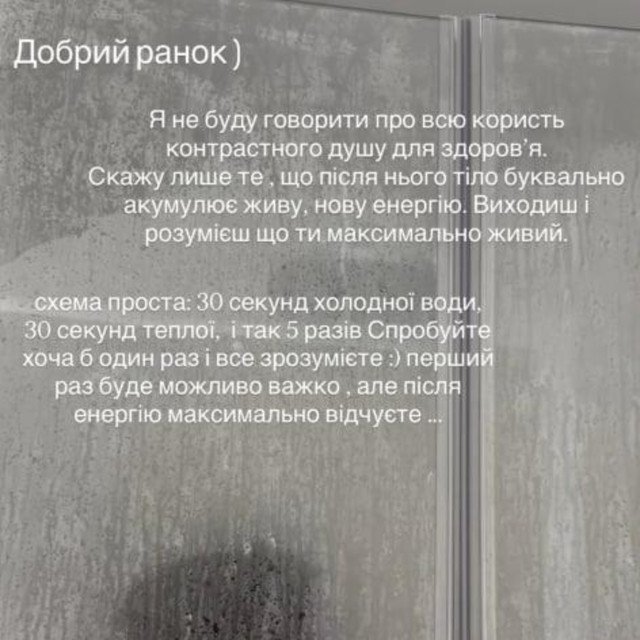 Добрий ранок )

Я не буду говорити про всю користь контрастного душу для здоров'я. Скажу лише те , що після нього тіло буквально акумулює живу, нову енергію. Виходиш і розумієш що ти максимально живий.

схема проста: 30 секунд холодної води, 30 секунд теплої, і так 5 разів Спробуйте хоча б один раз і все зрозумієте :) перший раз буде можливо важко , але після енергію максимально відчуєте ...